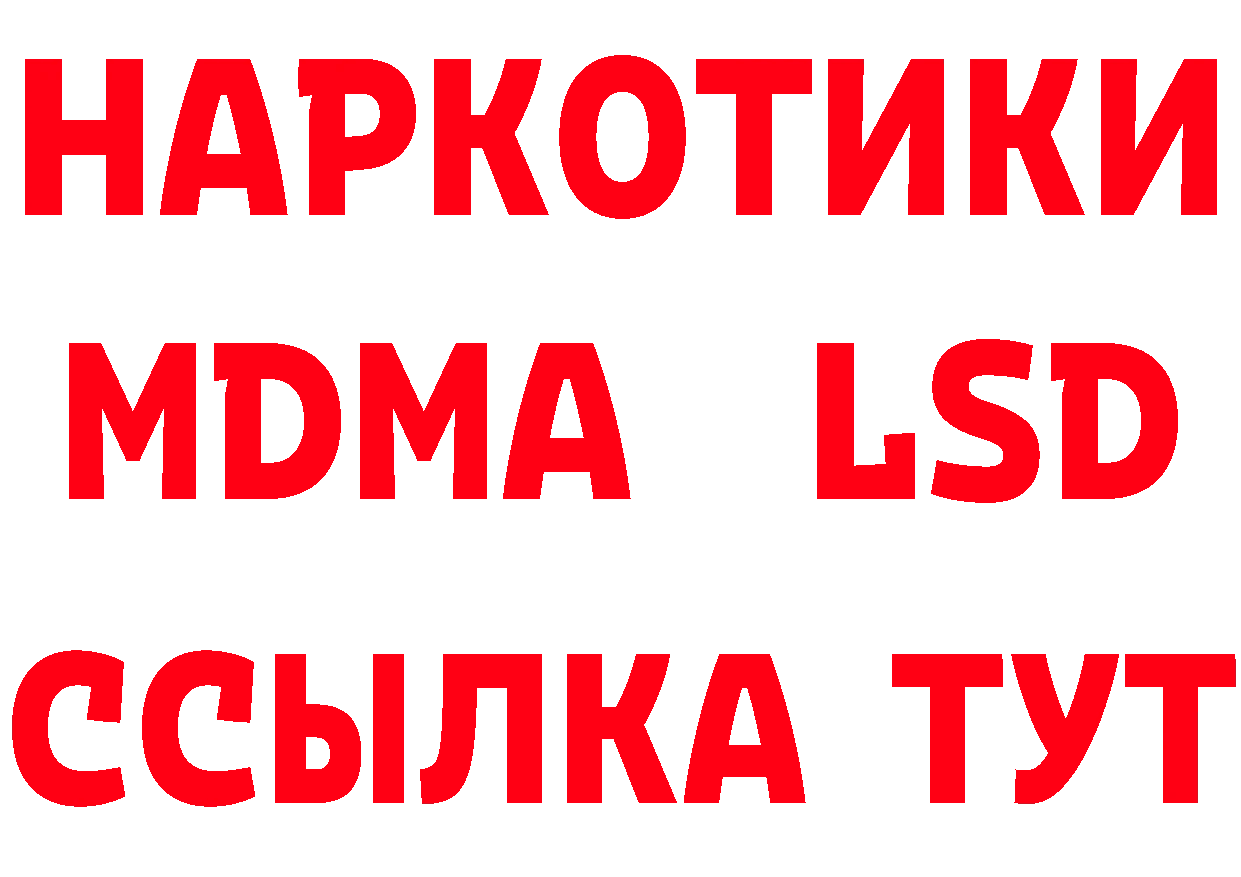 НАРКОТИКИ
MDMA LSD
ССЫЛКА ТУТ